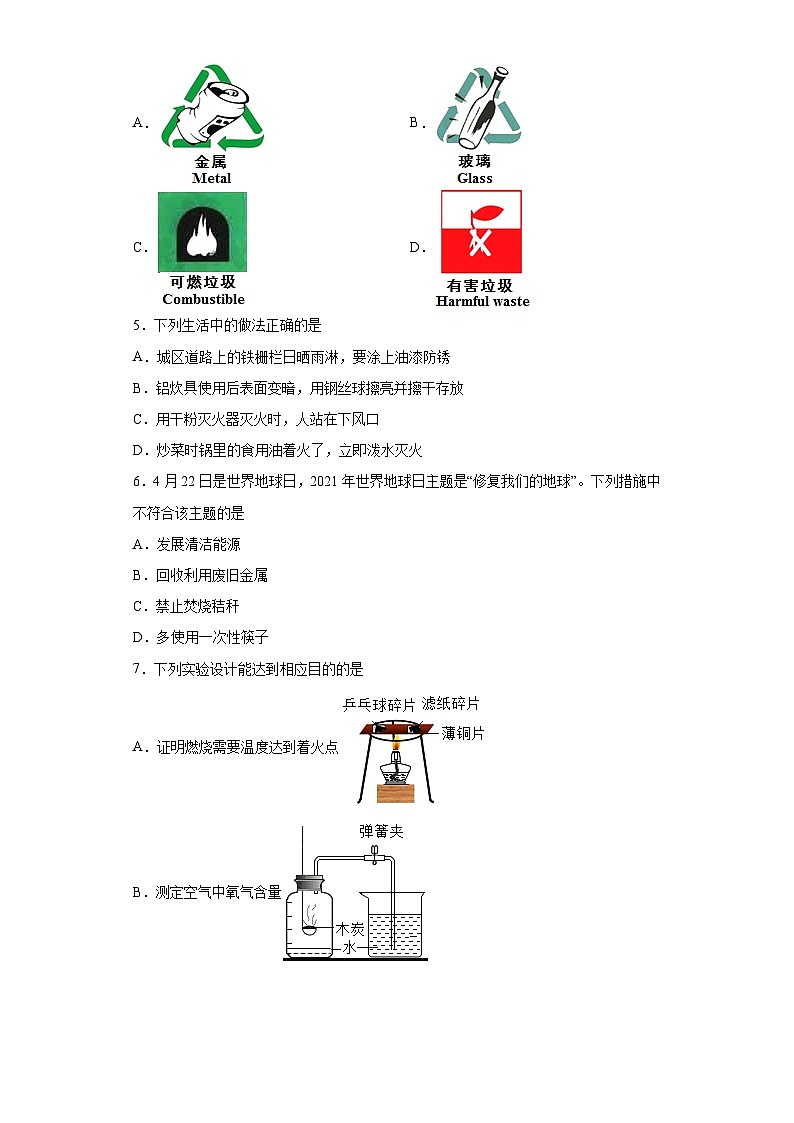 A．

金属
Metal

B．

玻璃
Glass

C．

可燃垃圾
Combustible

D．

有害垃圾
Harmful waste

5．下列生活中的做法正确的是

A．城区道路上的铁栅栏日晒雨淋，要涂上油漆防锈

B．铝炊具使用后表面变暗，用钢丝球擦亮并擦干存放

C．用干粉灭火器灭火时，人站在下风口

D．炒菜时锅里的食用油着火了，立即泼水灭火

6．4月22日是世界地球日，2021年世界地球日主题是“修复我们的地球”。下列措施中不符合该主题的是

A．发展清洁能源

B．回收利用废旧金属

C．禁止焚烧秸秆

D．多使用一次性筷子

7．下列实验设计能达到相应目的的是

A．证明燃烧需要温度达到着火点

乒乓球碎片 滤纸碎片
薄铜片

B．测定空气中氧气含量

弹簧夹
木炭
水